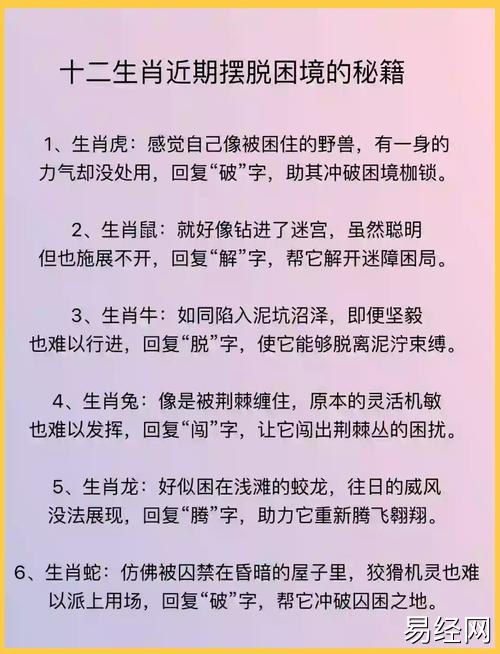 十二生肖近期摆脱困境的秘籍

1、生肖虎：感觉自己像被困住的野兽，有一身的力气却没处用，回复“破”字，助其冲破困境枷锁。

2、生肖鼠：就好像钻进了迷宫，虽然聪明但也施展不开，回复“解”字，帮它解开迷障困局。

3、生肖牛：如同陷入泥坑沼泽，即便坚毅也难以行进，回复“脱”字，使它能够脱离泥泞束缚。

4、生肖兔：像是被荆棘缠住，原本的灵活机敏也难以发挥，回复“闯”字，让它闯出荆棘丛的困扰。

5、生肖龙：好似困在浅滩的蛟龙，往日的威风没法展现，回复“腾”字，助力它重新腾飞翱翔。

6、生肖蛇：仿佛被囚禁在昏暗的屋子里，狡猾机灵也难以派上用场，回复“破”字，帮它冲破囚困之地。

易经网